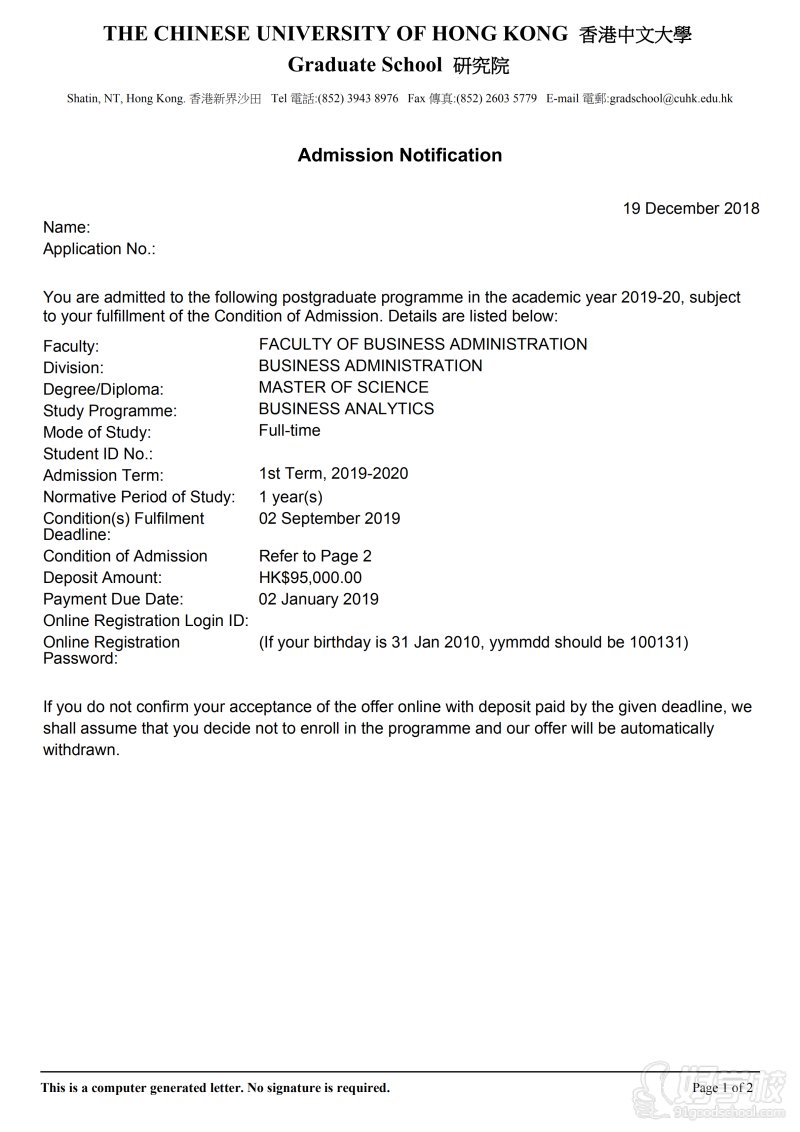 THE CHINESE UNIVERSITY OF HONG KONG 香港中文大學
Graduate School 研究院

Shatin, NT, Hong Kong. 香港新界沙田 Tel 電話:(852) 3943 8976 Fax 傳真:(852) 2603 5779 E-mail 電郵:gradschool@cuhk.edu.hk

Admission Notification

19 December 2018

Name:
Application No.:

You are admitted to the following postgraduate programme in the academic year 2019-20, subject to your fulfillment of the Condition of Admission. Details are listed below:

| | |
|---|---|
| Faculty: | FACULTY OF BUSINESS ADMINISTRATION |
| Division: | BUSINESS ADMINISTRATION |
| Degree/Diploma: | MASTER OF SCIENCE |
| Study Programme: | BUSINESS ANALYTICS |
| Mode of Study: | Full-time |
| Student ID No.: | |
| Admission Term: | 1st Term, 2019-2020 |
| Normative Period of Study: | 1 year(s) |
| Condition(s) Fulfilment Deadline: | 02 September 2019 |
| Condition of Admission | Refer to Page 2 |
| Deposit Amount: | HK$95,000.00 |
| Payment Due Date: | 02 January 2019 |
| Online Registration Login ID: | |
| Online Registration Password: | (If your birthday is 31 Jan 2010, yymmdd should be 100131) |

If you do not confirm your acceptance of the offer online with deposit paid by the given deadline, we shall assume that you decide not to enroll in the programme and our offer will be automatically withdrawn.

This is a computer generated letter. No signature is required.
Page 1 of 2

91goodschool.com